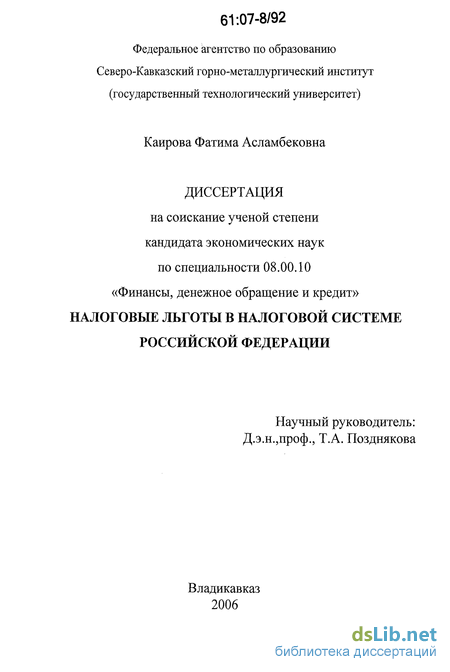 61:07-8/92

Федеральное агентство по образованию
Северо-Кавказский горно-металлургический институт
(государственный технологический университет)

Каирова Фатима Асламбековна

ДИССЕРТАЦИЯ
на соискание ученой степени
кандидата экономических наук
по специальности 08.00.10
«Финансы, денежное обращение и кредит»
НАЛОГОВЫЕ ЛЬГОТЫ В НАЛОГОВОЙ СИСТЕМЕ
РОССИЙСКОЙ ФЕДЕРАЦИИ

Научный руководитель:
Д.э.н.,проф., Т.А. Позднякова

Владикавказ
2006

dsLib.net
библиотека диссертаций